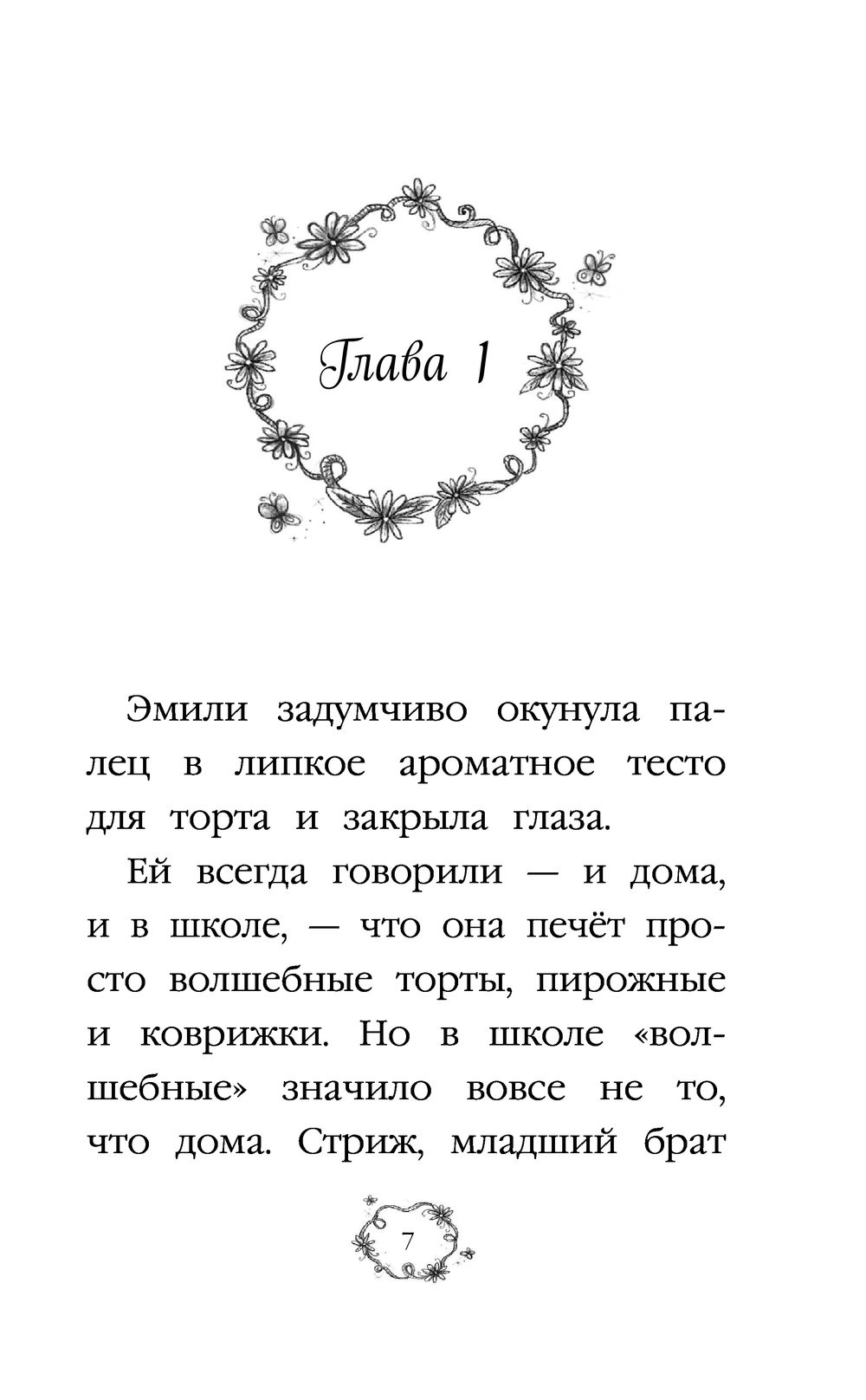 Глава 1

Эмили задумчиво окунула палец в липкое ароматное тесто для торта и закрыла глаза.

Ей всегда говорили — и дома, и в школе, — что она печёт просто волшебные торты, пирожные и коврижки. Но в школе «волшебные» значило вовсе не то, что дома. Стриж, младший брат

7